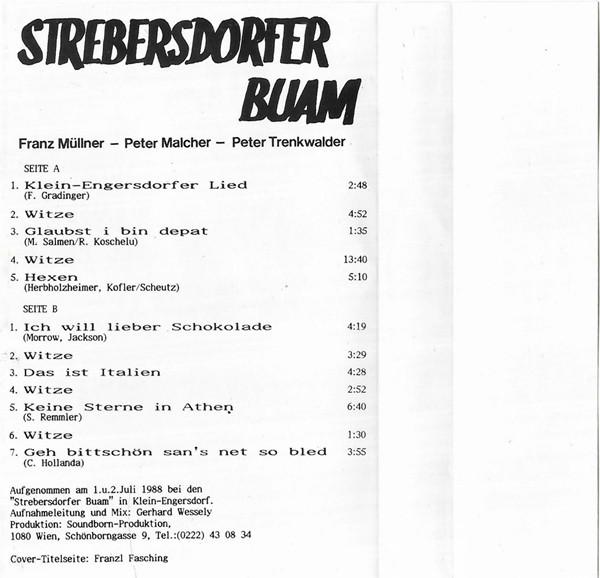 STREBERSDORFER BUAM

Franz Müllner – Peter Malcher – Peter Trenkwalder

SEITE A

1. Klein-Engersdorfer Lied 2:48
(F. Gradinger)

2. Witze 4:52

3. Glaubst i bin depat 1:35
(M. Salmen/R. Koschelu)

4. Witze 13:40

5. Hexen 5:10
(Herbholzheimer, Kofler/Scheutz)

SEITE B

1. Ich will lieber Schokolade 4:19
(Morrow, Jackson)

2. Witze 3:29

3. Das ist Italien 4:28

4. Witze 2:52

5. Keine Sterne in Athen 6:40
(S. Remmler)

6. Witze 1:30

7. Geh bittschön san's net so bled 3:55
(C. Hollanda)

Aufgenommen am 1.u.2.Juli 1988 bei den "Strebersdorfer Buam" in Klein-Engersdorf.
Aufnahmeleitung und Mix: Gerhard Wessely
Produktion: Soundborn-Produktion,
1080 Wien, Schönborngasse 9, Tel.:(0222) 43 08 34

Cover-Titelseite: Franzl Fasching